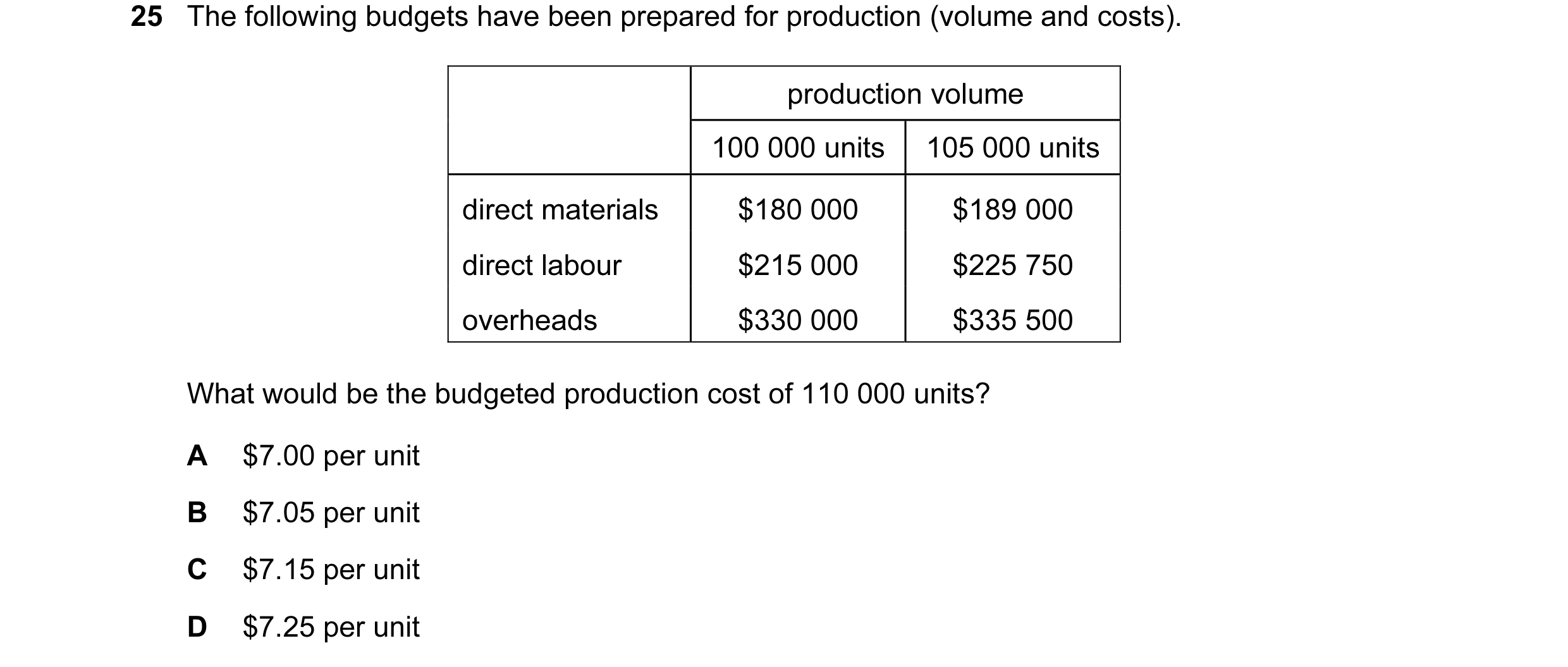 25 The following budgets have been prepared for production (volume and costs).

| | production volume | |
|---|---|---|
| | 100 000 units | 105 000 units |
| direct materials | \$180 000 | \$189 000 |
| direct labour | \$215 000 | \$225 750 |
| overheads | \$330 000 | \$335 500 |

What would be the budgeted production cost of 110 000 units?

A \$7.00 per unit

B \$7.05 per unit

C \$7.15 per unit

D \$7.25 per unit